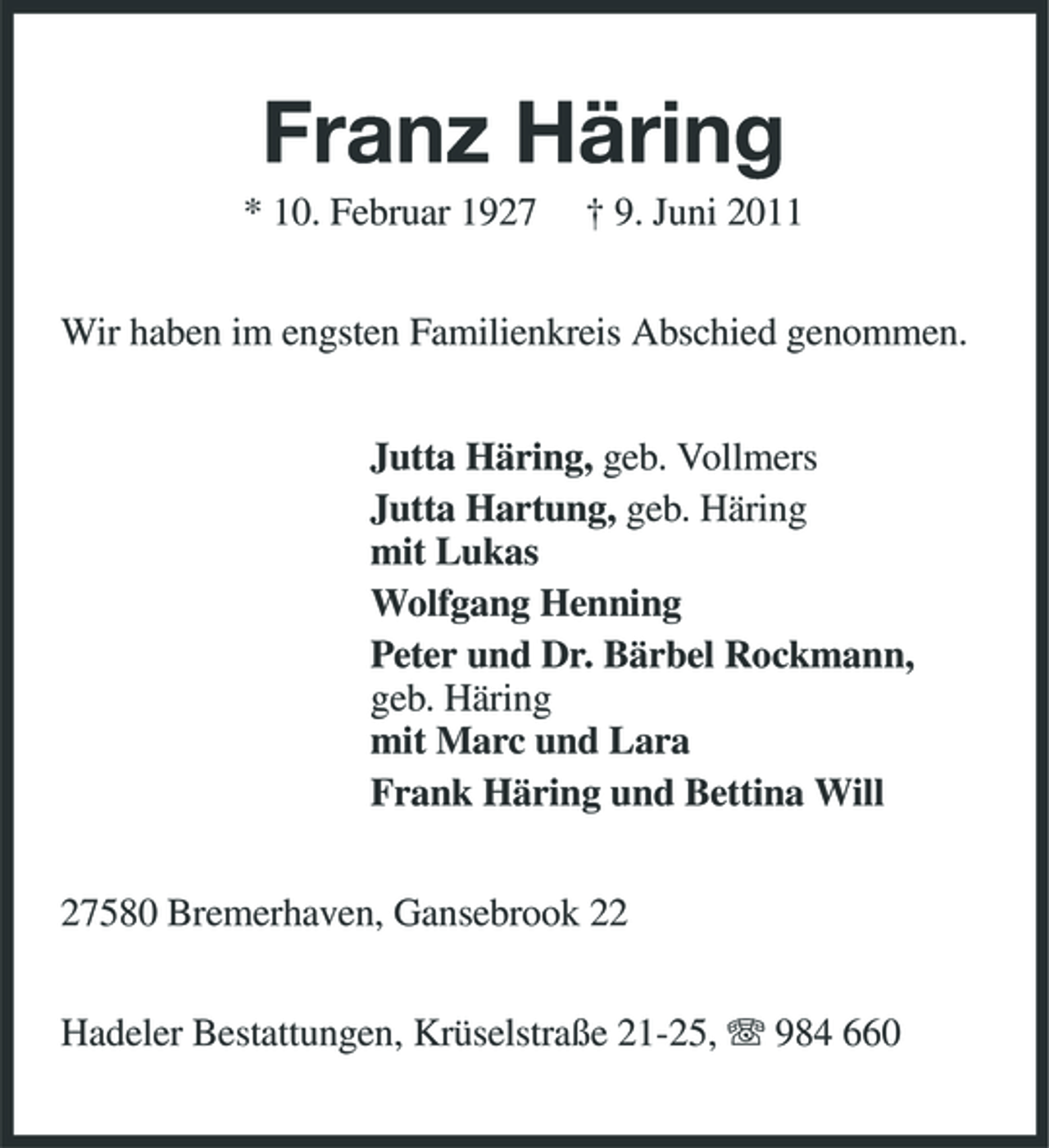 Franz Häring

* 10. Februar 1927 † 9. Juni 2011

Wir haben im engsten Familienkreis Abschied genommen.

Jutta Häring, geb. Vollmers
Jutta Hartung, geb. Häring
mit Lukas
Wolfgang Henning
Peter und Dr. Bärbel Rockmann,
geb. Häring
mit Marc und Lara
Frank Häring und Bettina Will

27580 Bremerhaven, Gansebrook 22

Hadeler Bestattungen, Krüselstraße 21-25, ☏ 984 660